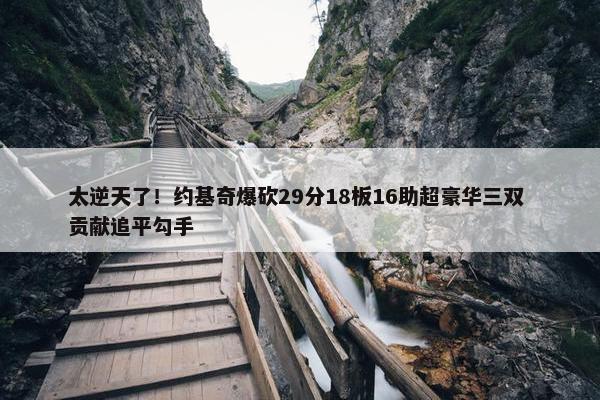 太逆天了！约基奇爆砍29分18板16助超豪华三双贡献追平勾手